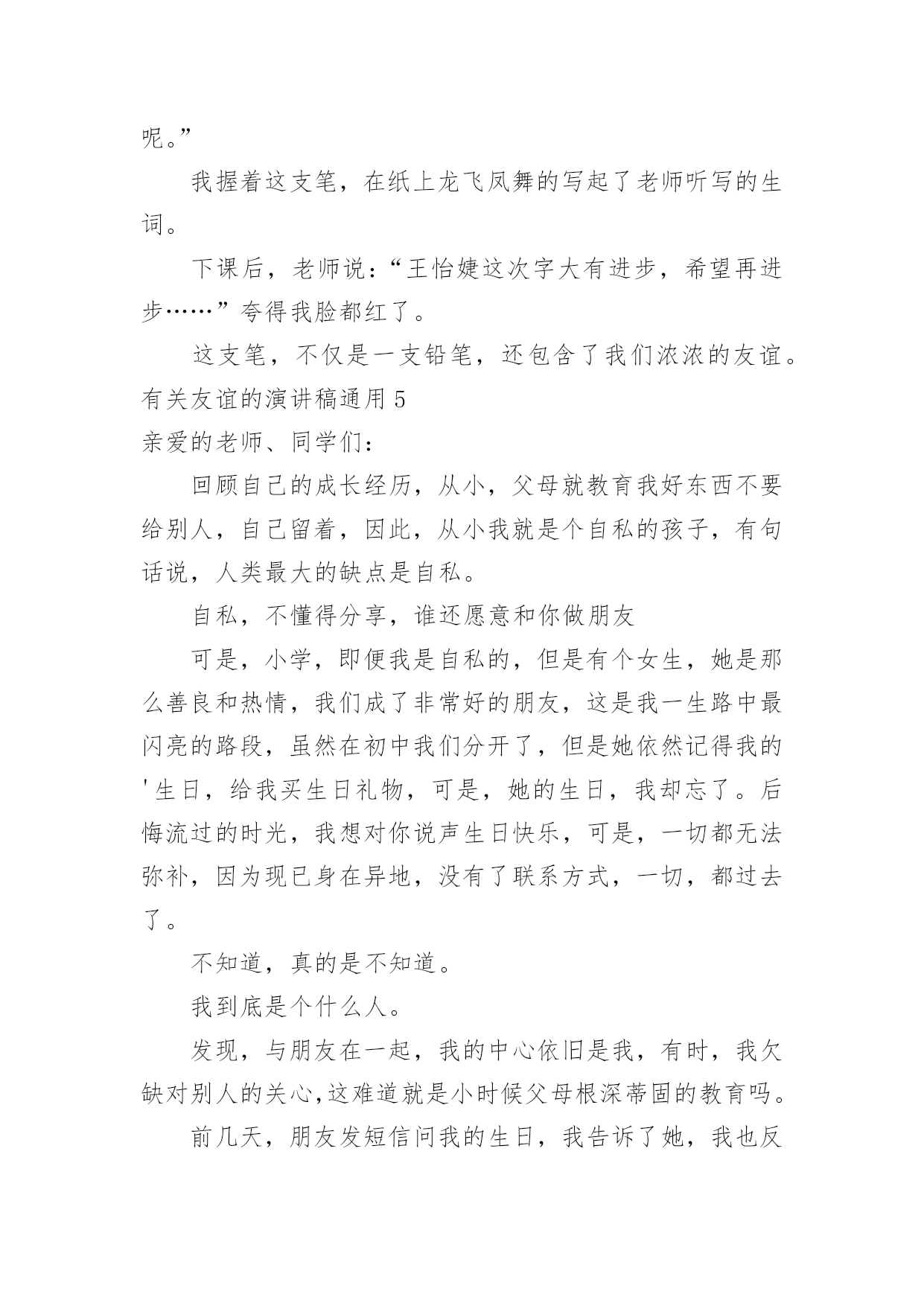 呢。”

我握着这支笔，在纸上龙飞凤舞的写起了老师听写的生词。

下课后，老师说：“王怡婕这次字大有进步，希望再进步……”夸得我脸都红了。

这支笔，不仅是一支铅笔，还包含了我们浓浓的友谊。

有关友谊的演讲稿通用 5

亲爱的老师、同学们：

回顾自己的成长经历，从小，父母就教育我好东西不要给别人，自己留着，因此，从小我就是个自私的孩子，有句话说，人类最大的缺点是自私。

自私，不懂得分享，谁还愿意和你做朋友

可是，小学，即便我是自私的，但是有个女生，她是那么善良和热情，我们成了非常好的朋友，这是我一生路中最闪亮的路段，虽然在初中我们分开了，但是她依然记得我的'生日，给我买生日礼物，可是，她的生日，我却忘了。后悔流过的时光，我想对你说声生日快乐，可是，一切都无法弥补，因为现已身在异地，没有了联系方式，一切，都过去了。

不知道，真的是不知道。

我到底是个什么人。

发现，与朋友在一起，我的中心依旧是我，有时，我欠缺对别人的关心,这难道就是小时候父母根深蒂固的教育吗。

前几天，朋友发短信问我的生日，我告诉了她，我也反